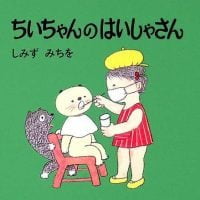 ちいちゃんのはいしゃさん

しみず　みちを